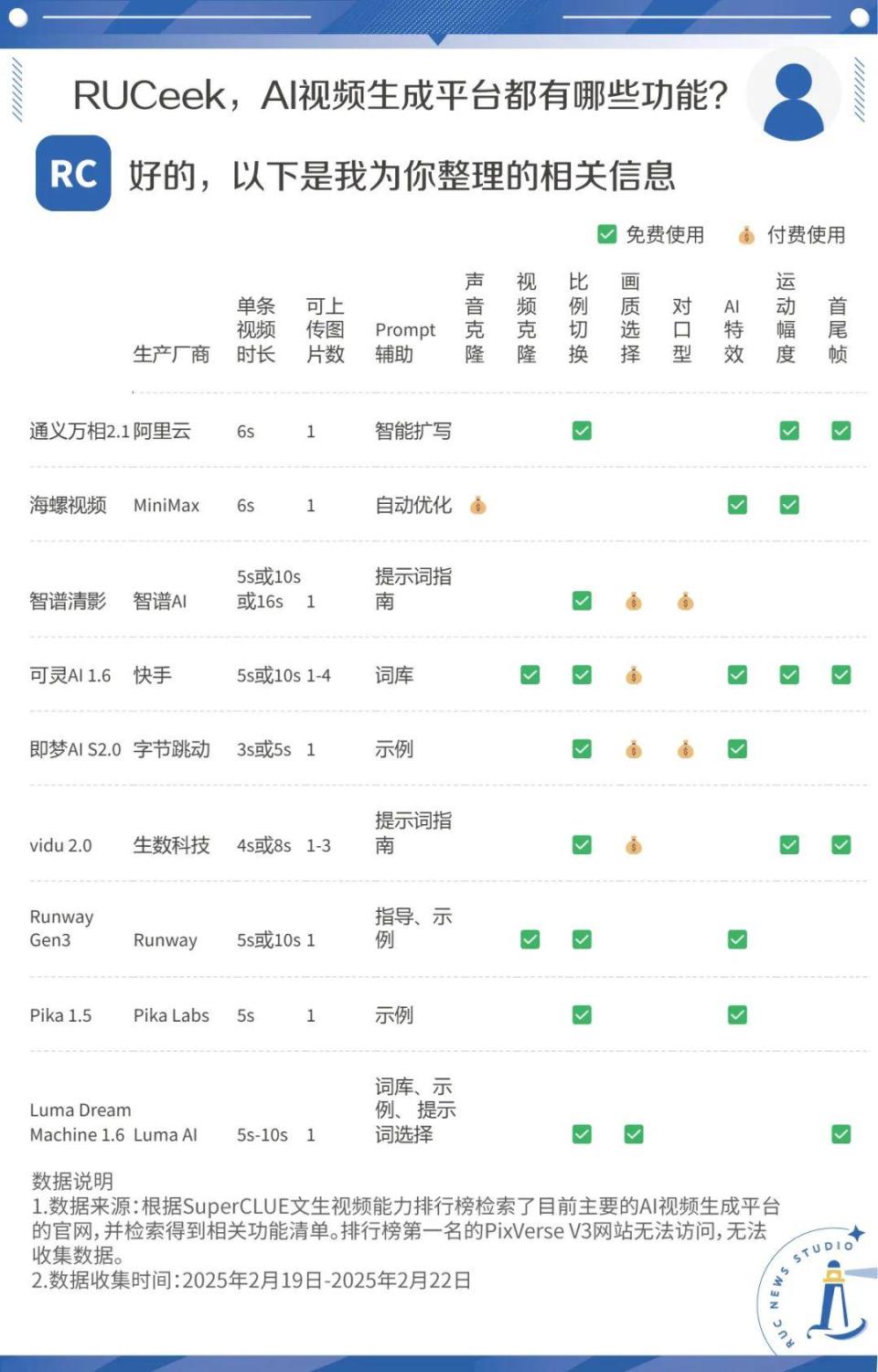 RUCeek，AI视频生成平台都有哪些功能？

RC 好的，以下是我为你整理的相关信息

✅ 免费使用 💰 付费使用

| | 生产厂商 | 单条视频时长 | 可上传图片数 | Prompt辅助 | 声音克隆 | 视频克隆 | 比例切换 | 画质选择 | 对口型 | AI特效 | 运动幅度 | 首尾帧 |
|---|---|---|---|---|---|---|---|---|---|---|---|---|
| 通义万相2.1 | 阿里云 | 6s | 1 | 智能扩写 | | | ✅ | | | | ✅ | ✅ |
| 海螺视频 | MiniMax | 6s | 1 | 自动优化 | 💰 | | | | | ✅ | ✅ | |
| 智谱清影 | 智谱AI | 5s或10s或16s | 1 | 提示词指南 | | | ✅ | 💰 | 💰 | | | |
| 可灵AI 1.6 | 快手 | 5s或10s | 1-4 | 词库 | | ✅ | ✅ | 💰 | | ✅ | ✅ | ✅ |
| 即梦AI S2.0 | 字节跳动 | 3s或5s | 1 | 示例 | | | ✅ | 💰 | 💰 | ✅ | | |
| vidu 2.0 | 生数科技 | 4s或8s | 1-3 | 提示词指南 | | | ✅ | 💰 | | | ✅ | ✅ |
| Runway Gen3 | Runway | 5s或10s | 1 | 指导、示例 | | ✅ | ✅ | | | ✅ | | |
| Pika 1.5 | Pika Labs | 5s | 1 | 示例 | | | ✅ | | | ✅ | | |
| Luma Dream Machine 1.6 | Luma AI | 5s-10s | 1 | 词库、示例、提示词选择 | | | ✅ | ✅ | | | | ✅ |

数据说明
1.数据来源:根据SuperCLUE文生视频能力排行榜检索了目前主要的AI视频生成平台的官网,并检索得到相关功能清单。排行榜第一名的PixVerse V3网站无法访问,无法收集数据。
2.数据收集时间:2025年2月19日-2025年2月22日

RUC NEWS STUDIO